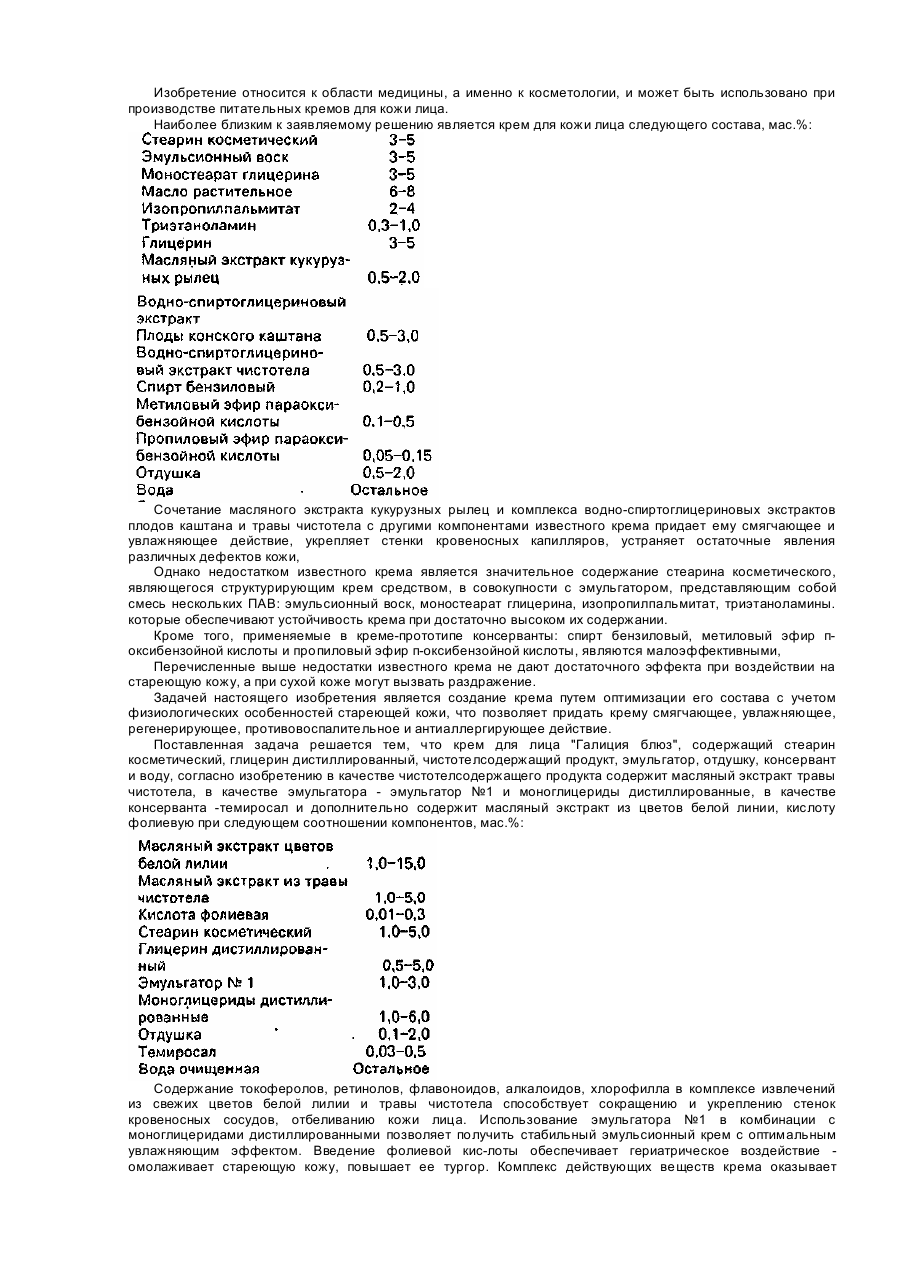 Изобретение относится к области медицины, а именно к косметологии, и может быть использовано при производстве питательных кремов для кожи лица.

Наиболее близким к заявляемому решению является крем для кожи лица следующего состава, мас.%:

| | |
|---|---|
| Стеарин косметический | 3-5 |
| Эмульсионный воск | 3-5 |
| Моностеарат глицерина | 3-5 |
| Масло растительное | 6-8 |
| Изопропилпальмитат | 2-4 |
| Триэтаноламин | 0,3-1,0 |
| Глицерин | 3-5 |
| Масляный экстракт кукурузных рылец | 0,5-2,0 |
| Водно-спиртоглицериновый экстракт | |
| Плоды конского каштана | 0,5-3,0 |
| Водно-спиртоглицериновый экстракт чистотела | 0,5-3,0 |
| Спирт бензиловый | 0,2-1,0 |
| Метиловый эфир параоксибензойной кислоты | 0,1-0,5 |
| Пропиловый эфир параоксибензойной кислоты | 0,05-0,15 |
| Отдушка | 0,5-2,0 |
| Вода | Остальное |

Сочетание масляного экстракта кукурузных рылец и комплекса водно-спиртоглицериновых экстрактов плодов каштана и травы чистотела с другими компонентами известного крема придает ему смягчающее и увлажняющее действие, укрепляет стенки кровеносных капилляров, устраняет остаточные явления различных дефектов кожи,

Однако недостатком известного крема является значительное содержание стеарина косметического, являющегося структурирующим крем средством, в совокупности с эмульгатором, представляющим собой смесь нескольких ПАВ: эмульсионный воск, моностеарат глицерина, изопропилпальмитат, триэтаноламины. которые обеспечивают устойчивость крема при достаточно высоком их содержании.

Кроме того, применяемые в креме-прототипе консерванты: спирт бензиловый, метиловый эфир п-оксибензойной кислоты и пропиловый эфир п-оксибензойной кислоты, являются малоэффективными,

Перечисленные выше недостатки известного крема не дают достаточного эффекта при воздействии на стареющую кожу, а при сухой коже могут вызвать раздражение.

Задачей настоящего изобретения является создание крема путем оптимизации его состава с учетом физиологических особенностей стареющей кожи, что позволяет придать крему смягчающее, увлажняющее, регенерирующее, противовоспалительное и антиаллергирующее действие.

Поставленная задача решается тем, что крем для лица "Галиция блюз", содержащий стеарин косметический, глицерин дистиллированный, чистотелсодержащий продукт, эмульгатор, отдушку, консервант и воду, согласно изобретению в качестве чистотелсодержащего продукта содержит масляный экстракт травы чистотела, в качестве эмульгатора - эмульгатор №1 и моноглицериды дистиллированные, в качестве консерванта -темиросал и дополнительно содержит масляный экстракт из цветов белой линии, кислоту фолиевую при следующем соотношении компонентов, мас.%:

| | |
|---|---|
| Масляный экстракт цветов белой лилии | 1,0-15,0 |
| Масляный экстракт из травы чистотела | 1,0-5,0 |
| Кислота фолиевая | 0,01-0,3 |
| Стеарин косметический | 1,0-5,0 |
| Глицерин дистиллированный | 0,5-5,0 |
| Эмульгатор № 1 | 1,0-3,0 |
| Моноглицериды дистиллированные | 1,0-6,0 |
| Отдушка | 0,1-2,0 |
| Темиросал | 0,03-0,5 |
| Вода очищенная | Остальное |

Содержание токоферолов, ретинолов, флавоноидов, алкалоидов, хлорофилла в комплексе извлечений из свежих цветов белой лилии и травы чистотела способствует сокращению и укреплению стенок кровеносных сосудов, отбеливанию кожи лица. Использование эмульгатора №1 в комбинации с моноглицеридами дистиллированными позволяет получить стабильный эмульсионный крем с оптимальным увлажняющим эффектом. Введение фолиевой кис-лоты обеспечивает гериатрическое воздействие - омолаживает стареющую кожу, повышает ее тургор. Комплекс действующих веществ крема оказывает